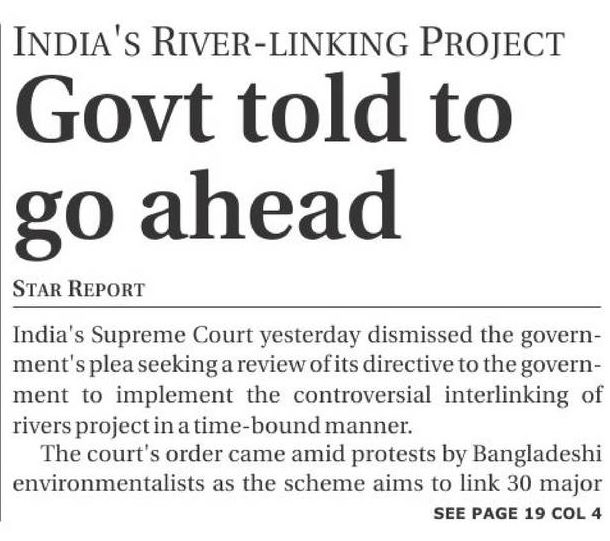 INDIA'S RIVER-LINKING PROJECT

Govt told to go ahead

STAR REPORT

India's Supreme Court yesterday dismissed the government's plea seeking a review of its directive to the government to implement the controversial interlinking of rivers project in a time-bound manner.

The court's order came amid protests by Bangladeshi environmentalists as the scheme aims to link 30 major

SEE PAGE 19 COL 4